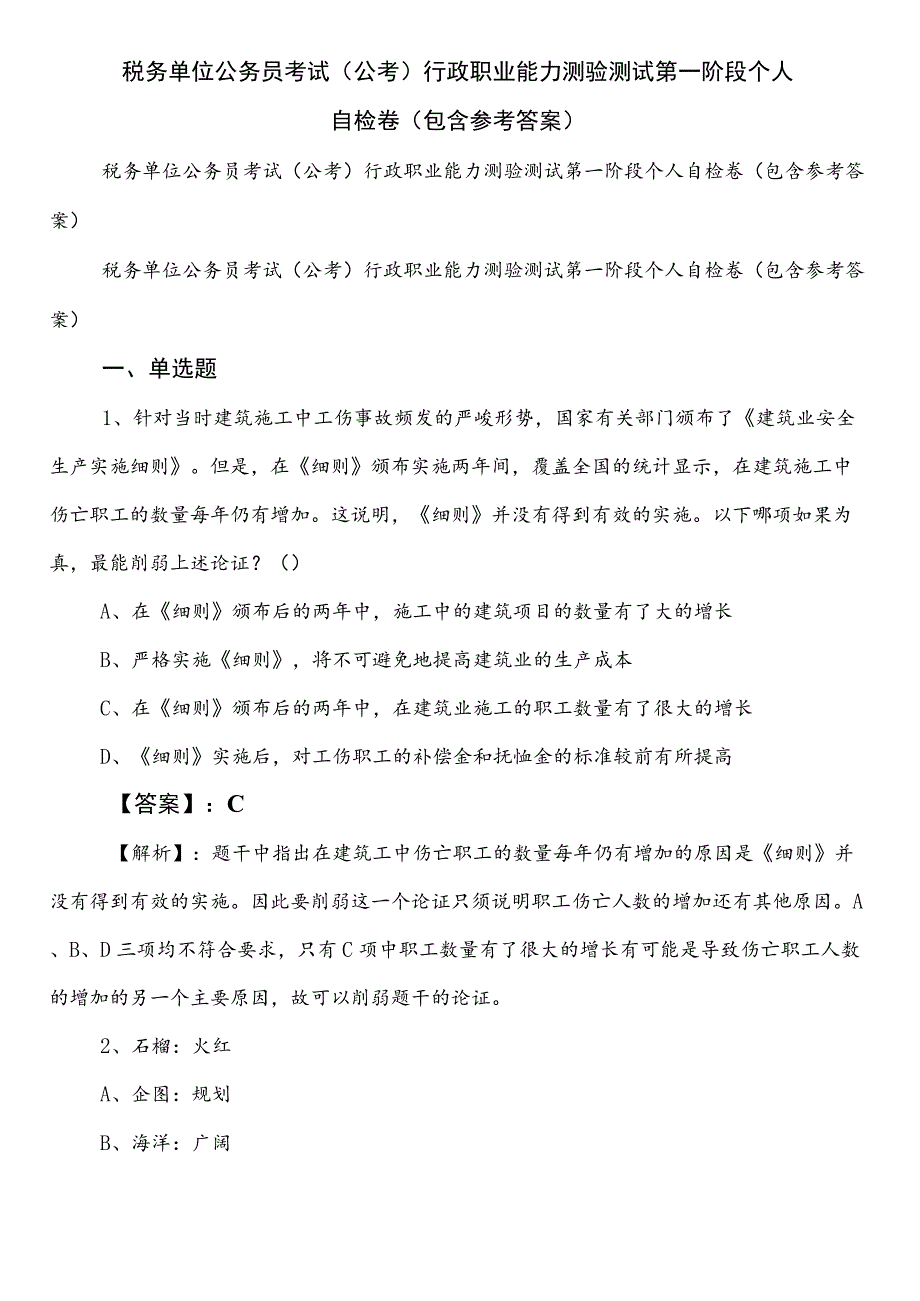 税务单位公务员考试（公考）行政职业能力测验测试第一阶段个人自检卷（包含参考答案）

税务单位公务员考试（公考）行政职业能力测验测试第一阶段个人自检卷（包含参考答案）

税务单位公务员考试（公考）行政职业能力测验测试第一阶段个人自检卷（包含参考答案）

一、单选题

1、针对当时建筑施工中工伤事故频发的严峻形势，国家有关部门颁布了《建筑业安全生产实施细则》。但是，在《细则》颁布实施两年间，覆盖全国的统计显示，在建筑施工中伤亡职工的数量每年仍有增加。这说明，《细则》并没有得到有效的实施。以下哪项如果为真，最能削弱上述论证？（）

A、在《细则》颁布后的两年中，施工中的建筑项目的数量有了大的增长

B、严格实施《细则》，将不可避免地提高建筑业的生产成本

C、在《细则》颁布后的两年中，在建筑业施工的职工数量有了很大的增长

D、《细则》实施后，对工伤职工的补偿金和抚恤金的标准较前有所提高

【答案】：C

【解析】：题干中指出在建筑工中伤亡职工的数量每年仍有增加的原因是《细则》并没有得到有效的实施。因此要削弱这一个论证只须说明职工伤亡人数的增加还有其他原因。A、B、D三项均不符合要求，只有C项中职工数量有了很大的增长有可能是导致伤亡职工人数的增加的另一个主要原因，故可以削弱题干的论证。

2、石榴：火红

A、企图：规划

B、海洋：广阔